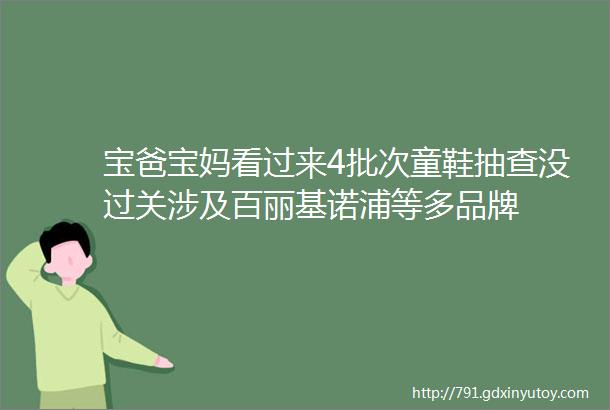 宝爸宝妈看过来4批次童鞋抽查没过关涉及百丽基诺浦等多品牌

http://791.gdxinyutoy.com